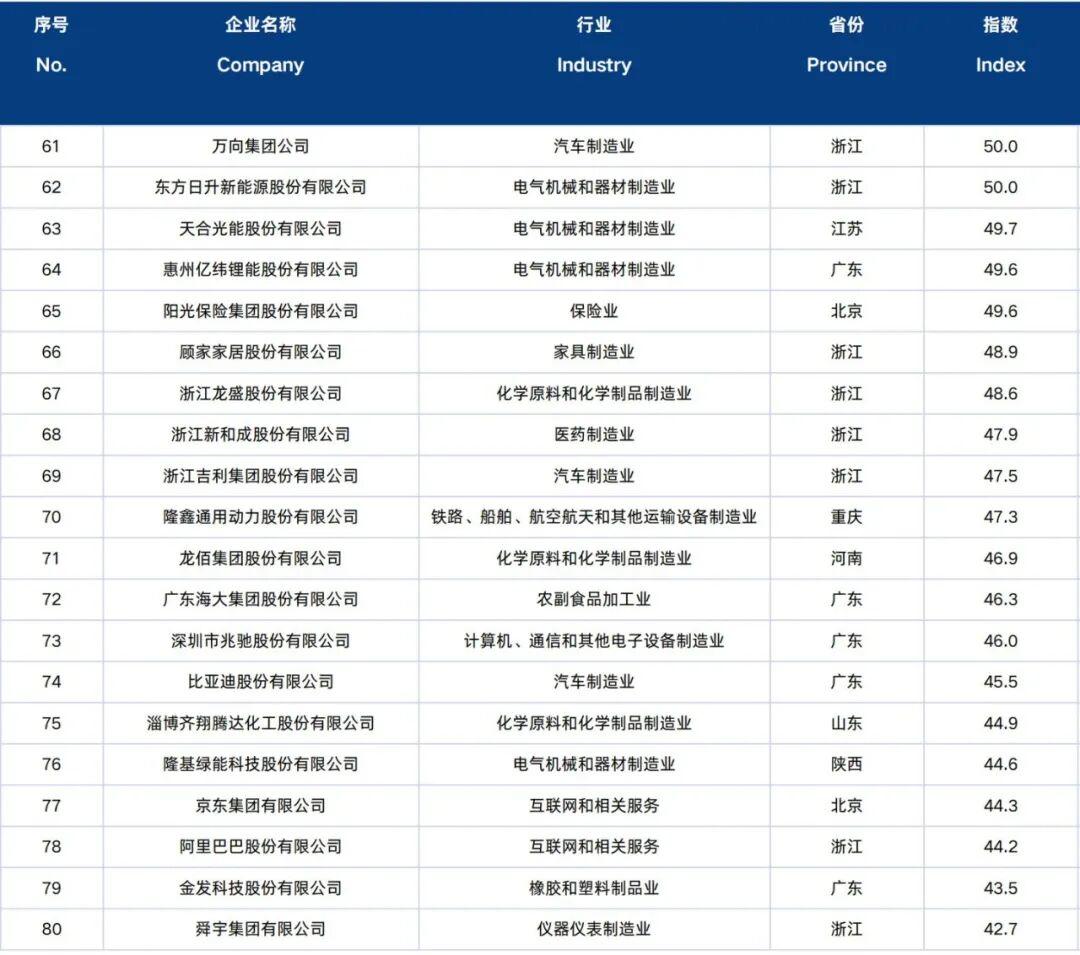 | 序号 No. | 企业名称 Company | 行业 Industry | 省份 Province | 指数 Index |
|---|---|---|---|---|
| 61 | 万向集团公司 | 汽车制造业 | 浙江 | 50.0 |
| 62 | 东方日升新能源股份有限公司 | 电气机械和器材制造业 | 浙江 | 50.0 |
| 63 | 天合光能股份有限公司 | 电气机械和器材制造业 | 江苏 | 49.7 |
| 64 | 惠州亿纬锂能股份有限公司 | 电气机械和器材制造业 | 广东 | 49.6 |
| 65 | 阳光保险集团股份有限公司 | 保险业 | 北京 | 49.6 |
| 66 | 顾家家居股份有限公司 | 家具制造业 | 浙江 | 48.9 |
| 67 | 浙江龙盛股份有限公司 | 化学原料和化学制品制造业 | 浙江 | 48.6 |
| 68 | 浙江新和成股份有限公司 | 医药制造业 | 浙江 | 47.9 |
| 69 | 浙江吉利集团股份有限公司 | 汽车制造业 | 浙江 | 47.5 |
| 70 | 隆鑫通用动力股份有限公司 | 铁路、船舶、航空航天和其他运输设备制造业 | 重庆 | 47.3 |
| 71 | 龙佰集团股份有限公司 | 化学原料和化学制品制造业 | 河南 | 46.9 |
| 72 | 广东海大集团股份有限公司 | 农副食品加工业 | 广东 | 46.3 |
| 73 | 深圳市兆驰股份有限公司 | 计算机、通信和其他电子设备制造业 | 广东 | 46.0 |
| 74 | 比亚迪股份有限公司 | 汽车制造业 | 广东 | 45.5 |
| 75 | 淄博齐翔腾达化工股份有限公司 | 化学原料和化学制品制造业 | 山东 | 44.9 |
| 76 | 隆基绿能科技股份有限公司 | 电气机械和器材制造业 | 陕西 | 44.6 |
| 77 | 京东集团有限公司 | 互联网和相关服务 | 北京 | 44.3 |
| 78 | 阿里巴巴股份有限公司 | 互联网和相关服务 | 浙江 | 44.2 |
| 79 | 金发科技股份有限公司 | 橡胶和塑料制品业 | 广东 | 43.5 |
| 80 | 舜宇集团有限公司 | 仪器仪表制造业 | 浙江 | 42.7 |